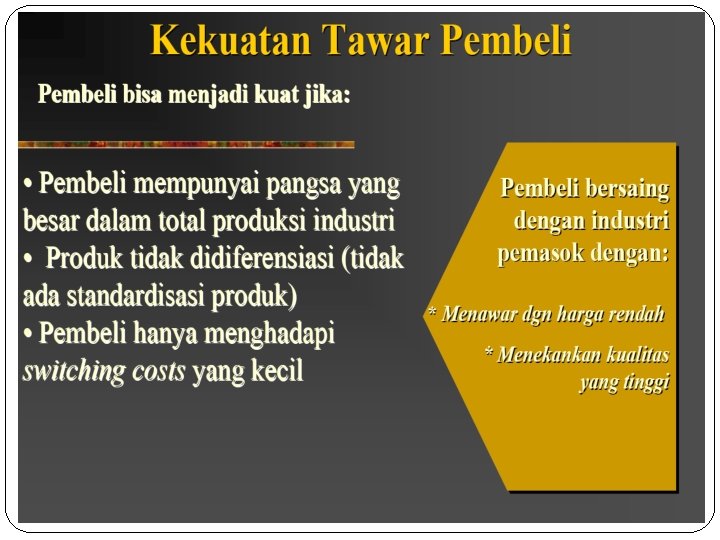 Kekuatan Tawar Pembeli

Pembeli bisa menjadi kuat jika:

• Pembeli mempunyai pangsa yang besar dalam total produksi industri
• Produk tidak didiferensiasi (tidak ada standardisasi produk)
• Pembeli hanya menghadapi switching costs yang kecil

Pembeli bersaing dengan industri pemasok dengan:

* Menawar dgn harga rendah

* Menekankan kualitas yang tinggi